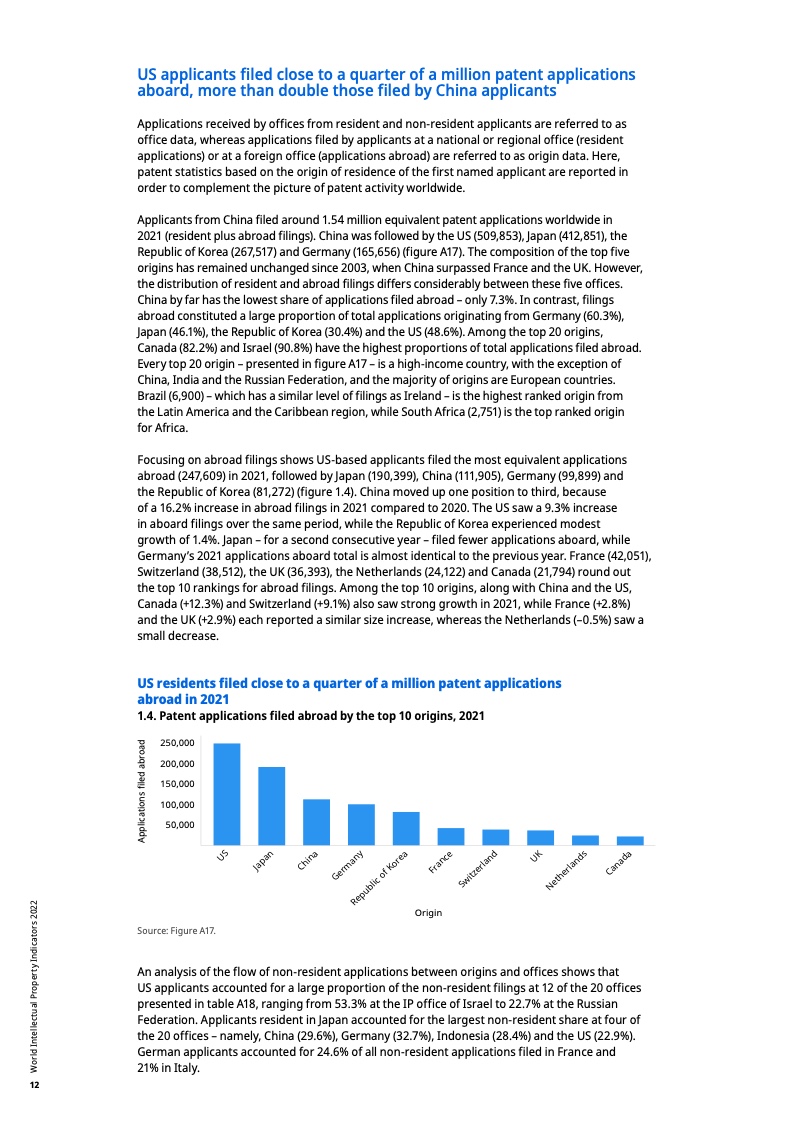 US applicants filed close to a quarter of a million patent applications aboard, more than double those filed by China applicants

Applications received by offices from resident and non-resident applicants are referred to as office data, whereas applications filed by applicants at a national or regional office (resident applications) or at a foreign office (applications abroad) are referred to as origin data. Here, patent statistics based on the origin of residence of the first named applicant are reported in order to complement the picture of patent activity worldwide.

Applicants from China filed around 1.54 million equivalent patent applications worldwide in 2021 (resident plus abroad filings). China was followed by the US (509,853), Japan (412,851), the Republic of Korea (267,517) and Germany (165,656) (figure A17). The composition of the top five origins has remained unchanged since 2003, when China surpassed France and the UK. However, the distribution of resident and abroad filings differs considerably between these five offices. China by far has the lowest share of applications filed abroad – only 7.3%. In contrast, filings abroad constituted a large proportion of total applications originating from Germany (60.3%), Japan (46.1%), the Republic of Korea (30.4%) and the US (48.6%). Among the top 20 origins, Canada (82.2%) and Israel (90.8%) have the highest proportions of total applications filed abroad. Every top 20 origin – presented in figure A17 – is a high-income country, with the exception of China, India and the Russian Federation, and the majority of origins are European countries. Brazil (6,900) – which has a similar level of filings as Ireland – is the highest ranked origin from the Latin America and the Caribbean region, while South Africa (2,751) is the top ranked origin for Africa.

Focusing on abroad filings shows US-based applicants filed the most equivalent applications abroad (247,609) in 2021, followed by Japan (190,399), China (111,905), Germany (99,899) and the Republic of Korea (81,272) (figure 1.4). China moved up one position to third, because of a 16.2% increase in abroad filings in 2021 compared to 2020. The US saw a 9.3% increase in aboard filings over the same period, while the Republic of Korea experienced modest growth of 1.4%. Japan – for a second consecutive year – filed fewer applications aboard, while Germany's 2021 applications aboard total is almost identical to the previous year. France (42,051), Switzerland (38,512), the UK (36,393), the Netherlands (24,122) and Canada (21,794) round out the top 10 rankings for abroad filings. Among the top 10 origins, along with China and the US, Canada (+12.3%) and Switzerland (+9.1%) also saw strong growth in 2021, while France (+2.8%) and the UK (+2.9%) each reported a similar size increase, whereas the Netherlands (–0.5%) saw a small decrease.

US residents filed close to a quarter of a million patent applications abroad in 2021
1.4. Patent applications filed abroad by the top 10 origins, 2021

Applications filed abroad
250,000
200,000
150,000
100,000
50,000

US Japan China Germany Republic of Korea France Switzerland UK Netherlands Canada
Origin

Source: Figure A17.

An analysis of the flow of non-resident applications between origins and offices shows that US applicants accounted for a large proportion of the non-resident filings at 12 of the 20 offices presented in table A18, ranging from 53.3% at the IP office of Israel to 22.7% at the Russian Federation. Applicants resident in Japan accounted for the largest non-resident share at four of the 20 offices – namely, China (29.6%), Germany (32.7%), Indonesia (28.4%) and the US (22.9%). German applicants accounted for 24.6% of all non-resident applications filed in France and 21% in Italy.

World Intellectual Property Indicators 2022
12